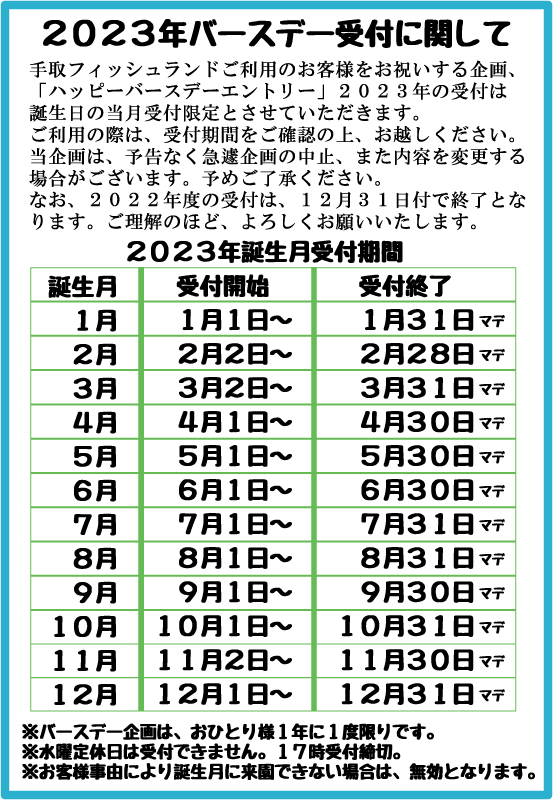 2023年バースデー受付に関して

手取フィッシュランドご利用のお客様をお祝いする企画、「ハッピーバースデーエントリー」２０２３年の受付は誕生日の当月受付限定とさせていただきます。
ご利用の際は、受付期間をご確認の上、お越しください。
当企画は、予告なく急遽企画の中止、また内容を変更する場合がございます。予めご了承ください。
なお、２０２２年度の受付は、１２月３１日付で終了となります。ご理解のほど、よろしくお願いいたします。

2023年誕生月受付期間

| 誕生月 | 受付開始 | 受付終了 |
|---|---|---|
| 1月 | 1月1日～ | 1月31日マデ |
| 2月 | 2月2日～ | 2月28日マデ |
| 3月 | 3月2日～ | 3月31日マデ |
| 4月 | 4月1日～ | 4月30日マデ |
| 5月 | 5月1日～ | 5月30日マデ |
| 6月 | 6月1日～ | 6月30日マデ |
| 7月 | 7月1日～ | 7月31日マデ |
| 8月 | 8月1日～ | 8月31日マデ |
| 9月 | 9月1日～ | 9月30日マデ |
| 10月 | 10月1日～ | 10月31日マデ |
| 11月 | 11月2日～ | 11月30日マデ |
| 12月 | 12月1日～ | 12月31日マデ |

※バースデー企画は、おひとり様1年に1度限りです。
※水曜定休日は受付できません。17時受付締切。
※お客様事由により誕生月に来園できない場合は、無効となります。